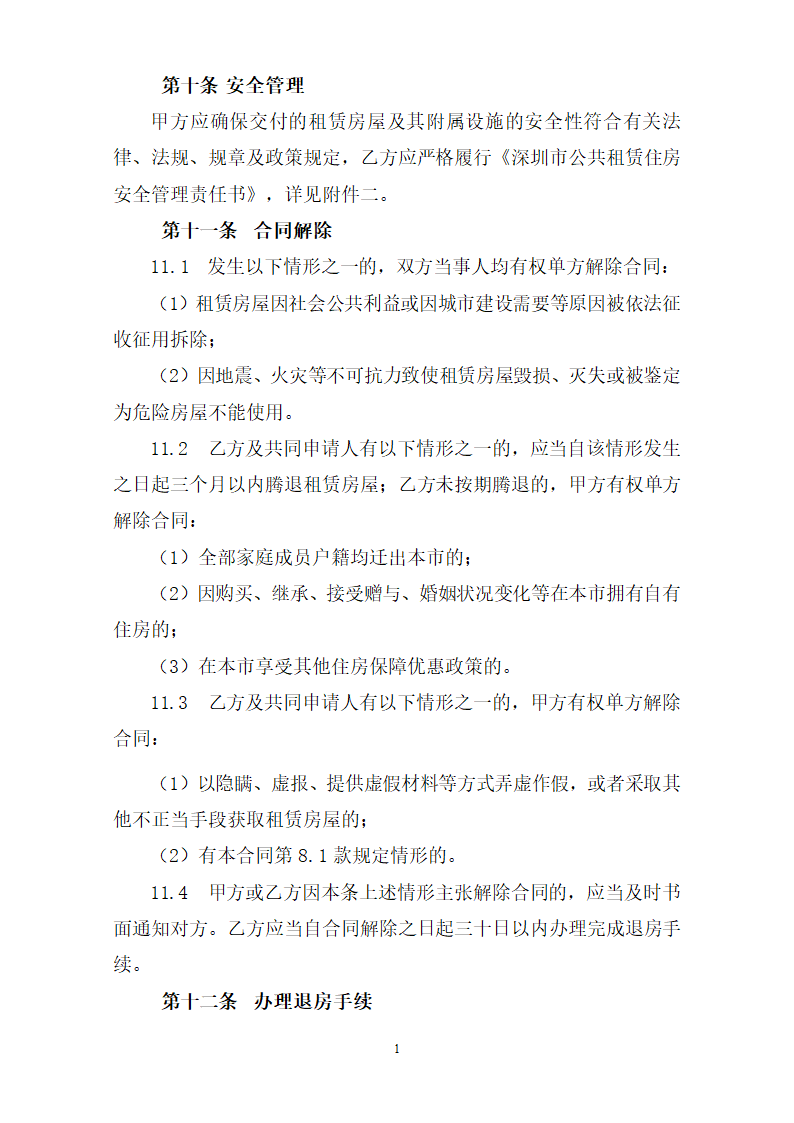 第十条 安全管理

甲方应确保交付的租赁房屋及其附属设施的安全性符合有关法律、法规、规章及政策规定，乙方应严格履行《深圳市公共租赁住房安全管理责任书》，详见附件二。

第十一条 合同解除

11.1 发生以下情形之一的，双方当事人均有权单方解除合同：

（1）租赁房屋因社会公共利益或因城市建设需要等原因被依法征收征用拆除；

（2）因地震、火灾等不可抗力致使租赁房屋毁损、灭失或被鉴定为危险房屋不能使用。

11.2 乙方及共同申请人有以下情形之一的，应当自该情形发生之日起三个月以内腾退租赁房屋；乙方未按期腾退的，甲方有权单方解除合同：

（1）全部家庭成员户籍均迁出本市的；

（2）因购买、继承、接受赠与、婚姻状况变化等在本市拥有自有住房的；

（3）在本市享受其他住房保障优惠政策的。

11.3 乙方及共同申请人有以下情形之一的，甲方有权单方解除合同：

（1）以隐瞒、虚报、提供虚假材料等方式弄虚作假，或者采取其他不正当手段获取租赁房屋的；

（2）有本合同第 8.1 款规定情形的。

11.4 甲方或乙方因本条上述情形主张解除合同的，应当及时书面通知对方。乙方应当自合同解除之日起三十日以内办理完成退房手续。

第十二条 办理退房手续

1